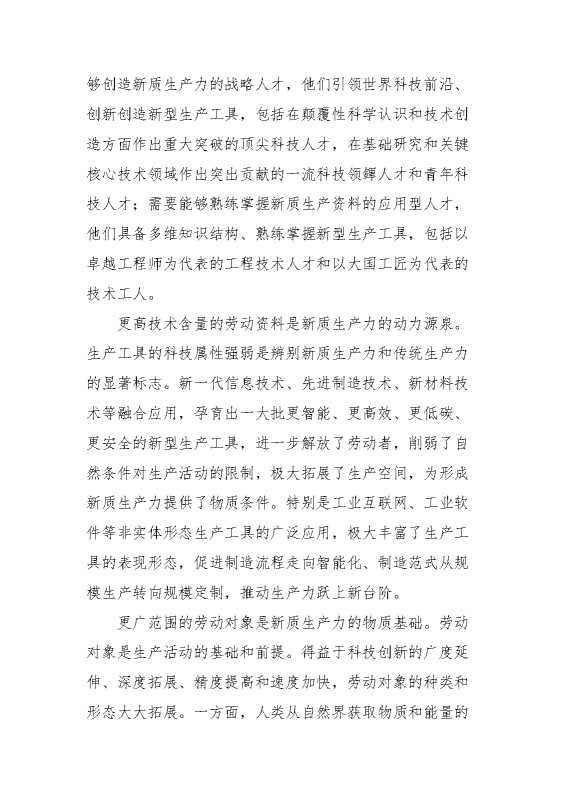 够创造新质生产力的战略人才，他们引领世界科技前沿、创新创造新型生产工具，包括在颠覆性科学认识和技术创造方面作出重大突破的顶尖科技人才，在基础研究和关键核心技术领域作出突出贡献的一流科技领军人才和青年科技人才；需要能够熟练掌握新质生产资料的应用型人才，他们具备多维知识结构、熟练掌握新型生产工具，包括以卓越工程师为代表的工程技术人才和以大国工匠为代表的技术工人。

更高技术含量的劳动资料是新质生产力的动力源泉。生产工具的科技属性强弱是辨别新质生产力和传统生产力的显著标志。新一代信息技术、先进制造技术、新材料技术等融合应用，孕育出一大批更智能、更高效、更低碳、更安全的新型生产工具，进一步解放了劳动者，削弱了自然条件对生产活动的限制，极大拓展了生产空间，为形成新质生产力提供了物质条件。特别是工业互联网、工业软件等非实体形态生产工具的广泛应用，极大丰富了生产工具的表现形态，促进制造流程走向智能化、制造范式从规模生产转向规模定制，推动生产力跃上新台阶。

更广范围的劳动对象是新质生产力的物质基础。劳动对象是生产活动的基础和前提。得益于科技创新的广度延伸、深度拓展、精度提高和速度加快，劳动对象的种类和形态大大拓展。一方面，人类从自然界获取物质和能量的